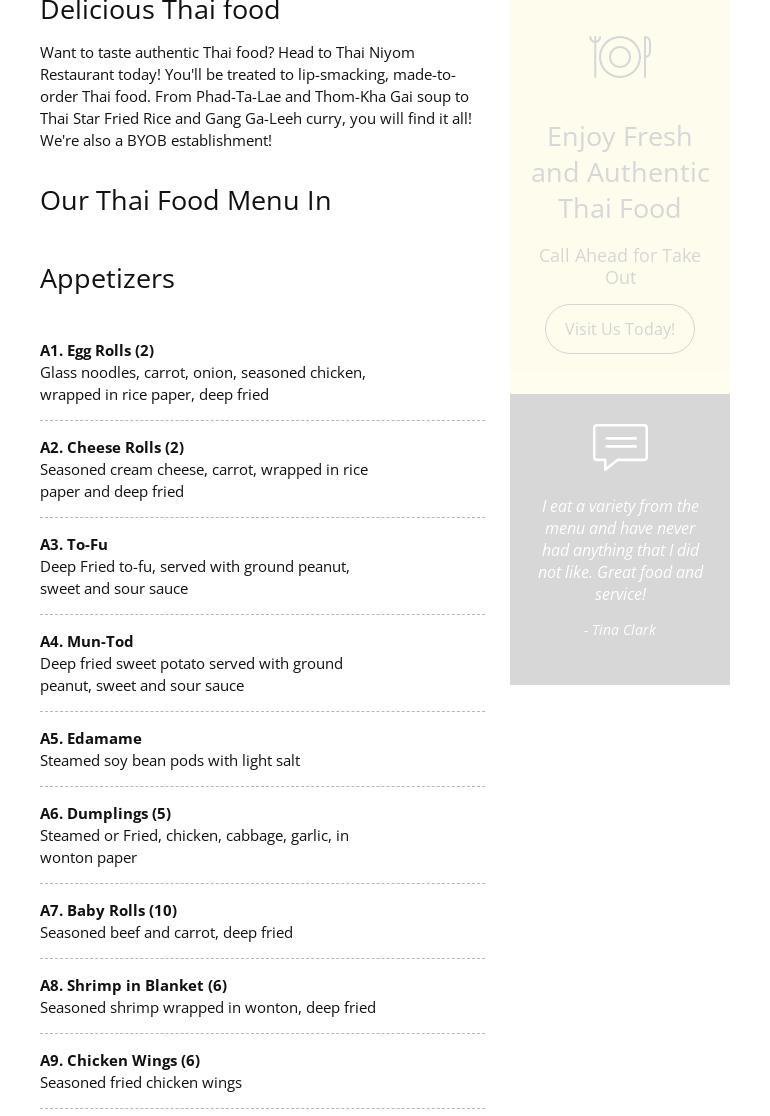 Delicious Thai food

Want to taste authentic Thai food? Head to Thai Niyom Restaurant today! You'll be treated to lip-smacking, made-to-order Thai food. From Phad-Ta-Lae and Thom-Kha Gai soup to Thai Star Fried Rice and Gang Ga-Leeh curry, you will find it all! We're also a BYOB establishment!

Our Thai Food Menu In

Appetizers

A1. Egg Rolls (2)
Glass noodles, carrot, onion, seasoned chicken, wrapped in rice paper, deep fried

A2. Cheese Rolls (2)
Seasoned cream cheese, carrot, wrapped in rice paper and deep fried

A3. To-Fu
Deep Fried to-fu, served with ground peanut, sweet and sour sauce

A4. Mun-Tod
Deep fried sweet potato served with ground peanut, sweet and sour sauce

A5. Edamame
Steamed soy bean pods with light salt

A6. Dumplings (5)
Steamed or Fried, chicken, cabbage, garlic, in wonton paper

A7. Baby Rolls (10)
Seasoned beef and carrot, deep fried

A8. Shrimp in Blanket (6)
Seasoned shrimp wrapped in wonton, deep fried

A9. Chicken Wings (6)
Seasoned fried chicken wings

Enjoy Fresh and Authentic Thai Food

Call Ahead for Take Out

Visit Us Today!

I eat a variety from the menu and have never had anything that I did not like. Great food and service!

- Tina Clark